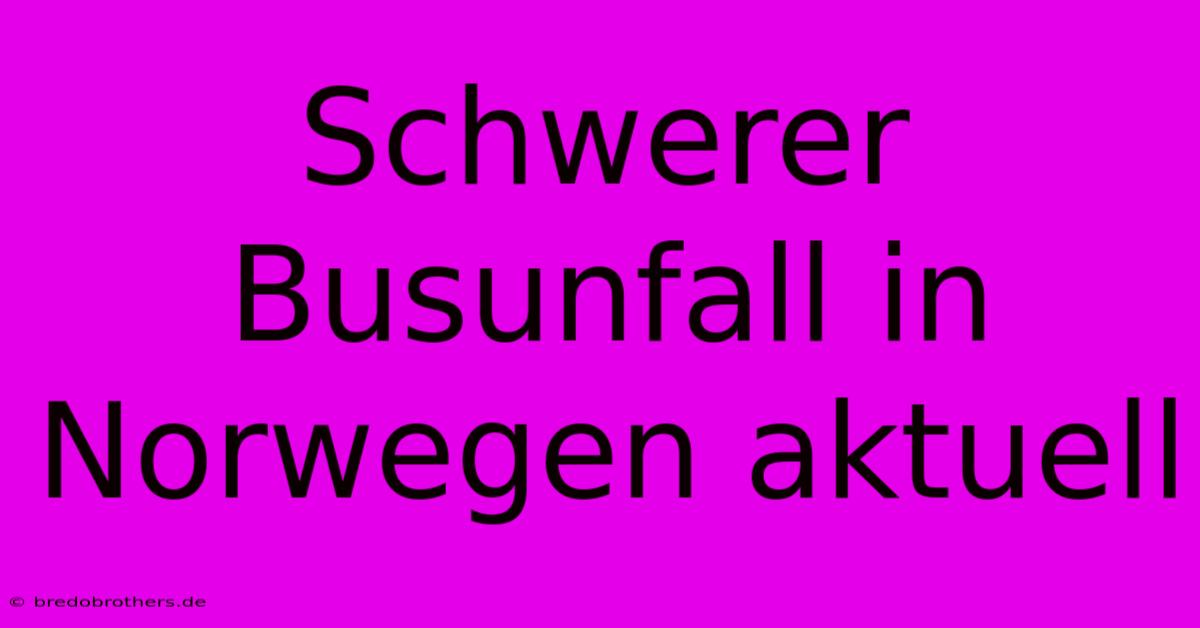 Schwerer Busunfall in Norwegen aktuell

© bredobrothers.de